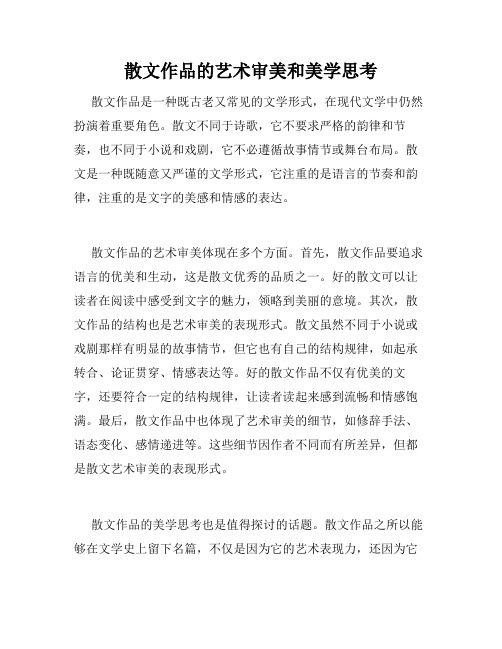 散文作品的艺术审美和美学思考

散文作品是一种既古老又常见的文学形式，在现代文学中仍然扮演着重要角色。散文不同于诗歌，它不要求严格的韵律和节奏，也不同于小说和戏剧，它不必遵循故事情节或舞台布局。散文是一种既随意又严谨的文学形式，它注重的是语言的节奏和韵律，注重的是文字的美感和情感的表达。

散文作品的艺术审美体现在多个方面。首先，散文作品要追求语言的优美和生动，这是散文优秀的品质之一。好的散文可以让读者在阅读中感受到文字的魅力，领略到美丽的意境。其次，散文作品的结构也是艺术审美的表现形式。散文虽然不同于小说或戏剧那样有明显的故事情节，但它也有自己的结构规律，如起承转合、论证贯穿、情感表达等。好的散文作品不仅有优美的文字，还要符合一定的结构规律，让读者读起来感到流畅和情感饱满。最后，散文作品中也体现了艺术审美的细节，如修辞手法、语态变化、感情递进等。这些细节因作者不同而有所差异，但都是散文艺术审美的表现形式。

散文作品的美学思考也是值得探讨的话题。散文作品之所以能够在文学史上留下名篇，不仅是因为它的艺术表现力，还因为它